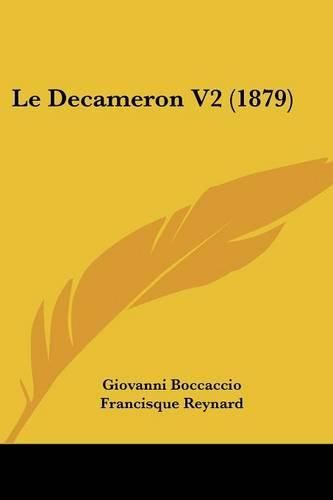 Le Decameron V2 (1879)

Giovanni Boccaccio
Francisque Reynard